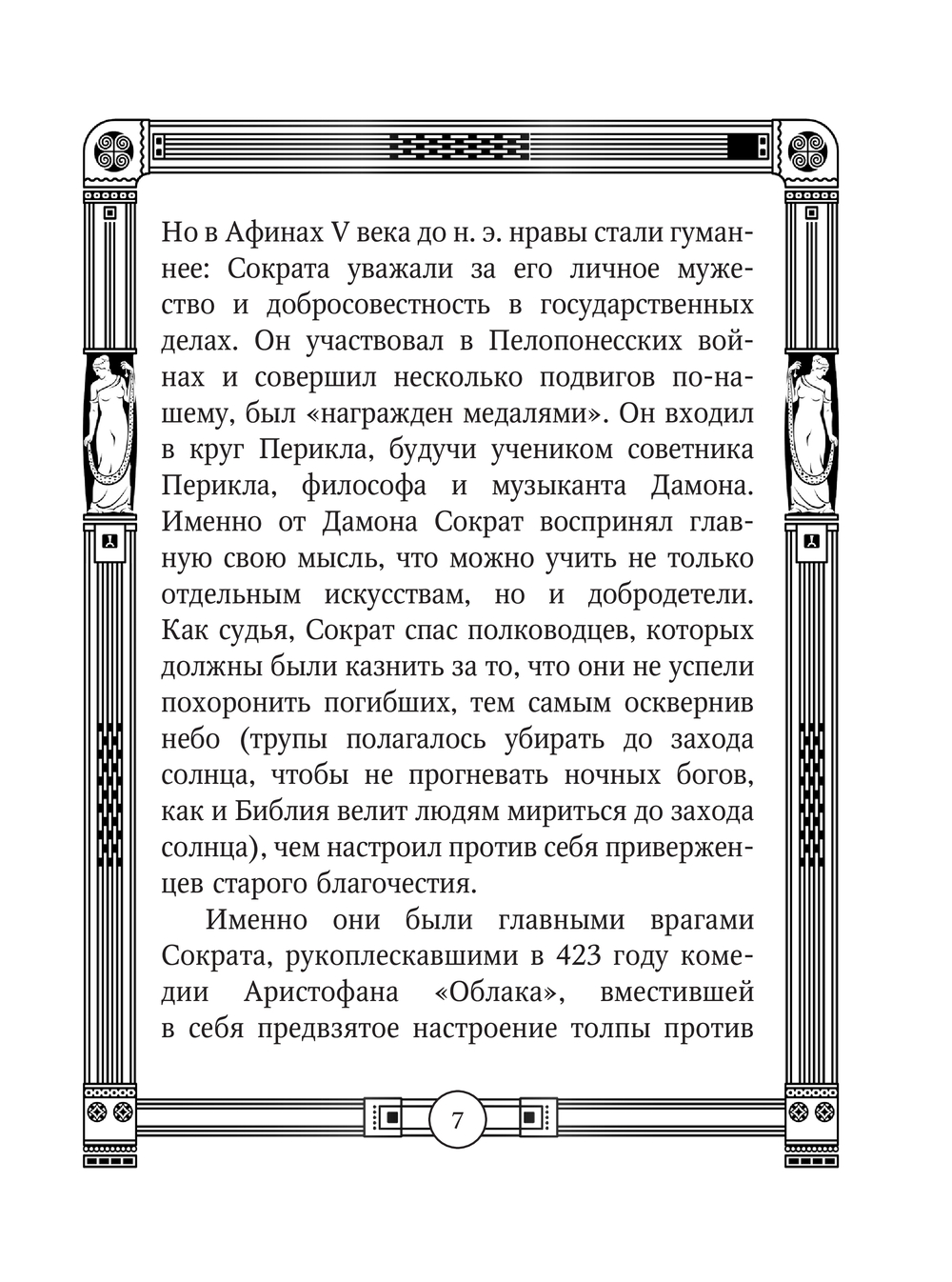 Но в Афинах V века до н. э. нравы стали гуманнее: Сократа уважали за его личное мужество и добросовестность в государственных делах. Он участвовал в Пелопонесских войнах и совершил несколько подвигов по-нашему, был «награжден медалями». Он входил в круг Перикла, будучи учеником советника Перикла, философа и музыканта Дамона. Именно от Дамона Сократ воспринял главную свою мысль, что можно учить не только отдельным искусствам, но и добродетели. Как судья, Сократ спас полководцев, которых должны были казнить за то, что они не успели похоронить погибших, тем самым осквернив небо (трупы полагалось убирать до захода солнца, чтобы не прогневать ночных богов, как и Библия велит людям мириться до захода солнца), чем настроил против себя приверженцев старого благочестия.

Именно они были главными врагами Сократа, рукоплескавшими в 423 году комедии Аристофана «Облака», вместившей в себя предвзятое настроение толпы против

7